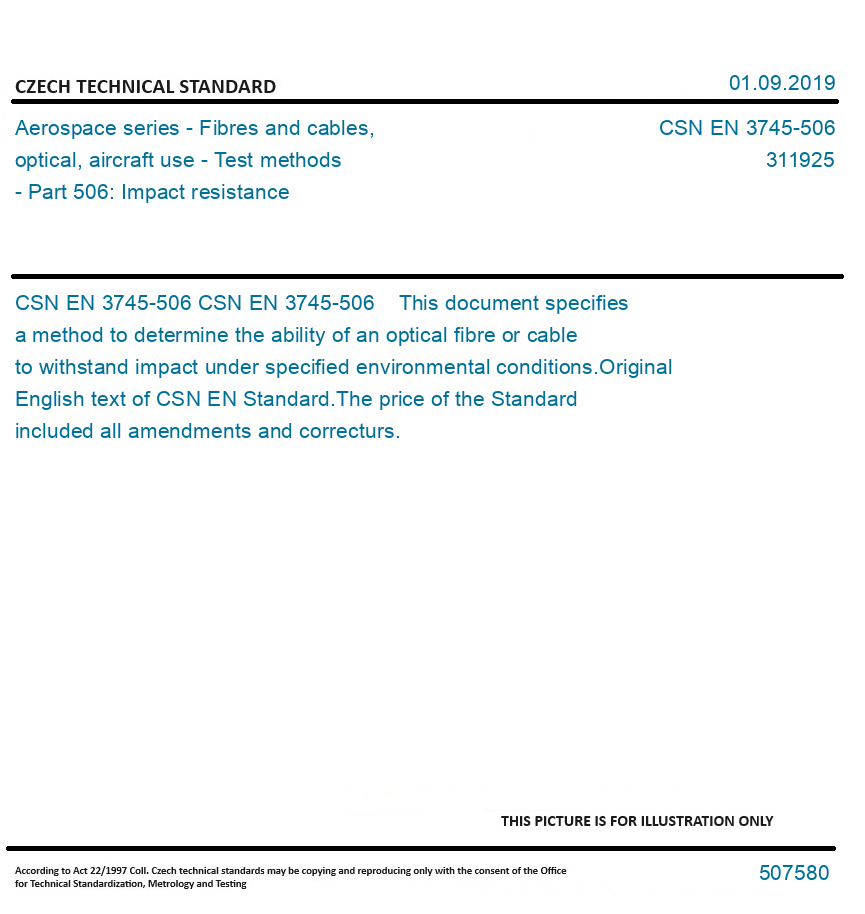 CZECH TECHNICAL STANDARD

01.09.2019

Aerospace series - Fibres and cables, optical, aircraft use - Test methods - Part 506: Impact resistance

CSN EN 3745-506
311925

CSN EN 3745-506 CSN EN 3745-506 This document specifies a method to determine the ability of an optical fibre or cable to withstand impact under specified environmental conditions.Original English text of CSN EN Standard.The price of the Standard included all amendments and correcturs.

THIS PICTURE IS FOR ILLUSTRATION ONLY

According to Act 22/1997 Coll. Czech technical standards may be copying and reproducing only with the consent of the Office for Technical Standardization, Metrology and Testing

507580